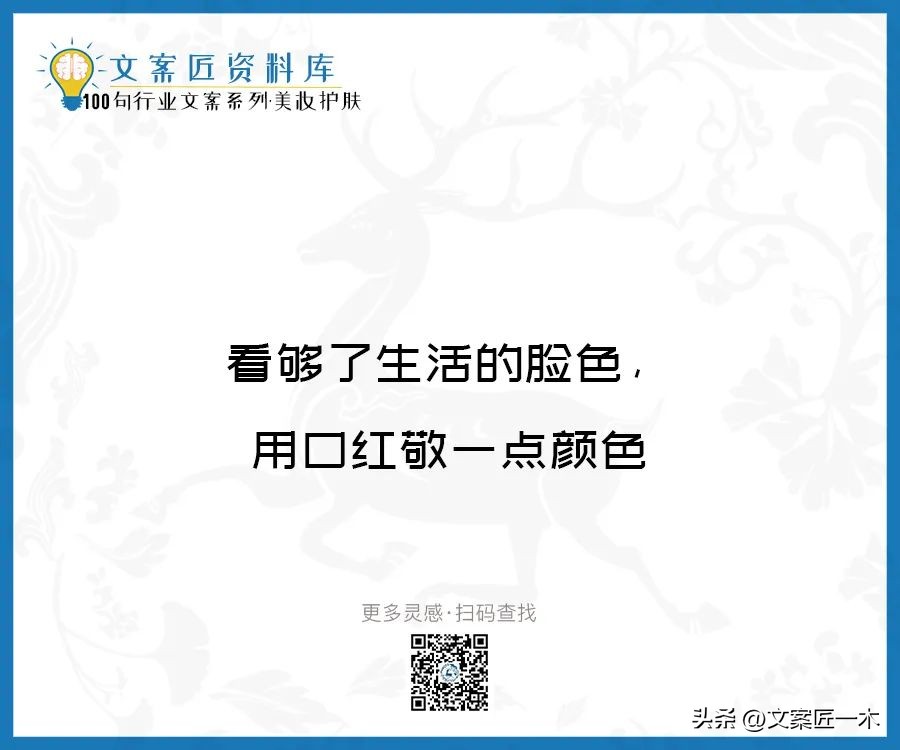 文案匠资料库
100句行业文案系列·美妆护肤

看够了生活的脸色，
用口红敬一点颜色

更多灵感·扫码查找

头条 @文案匠一木